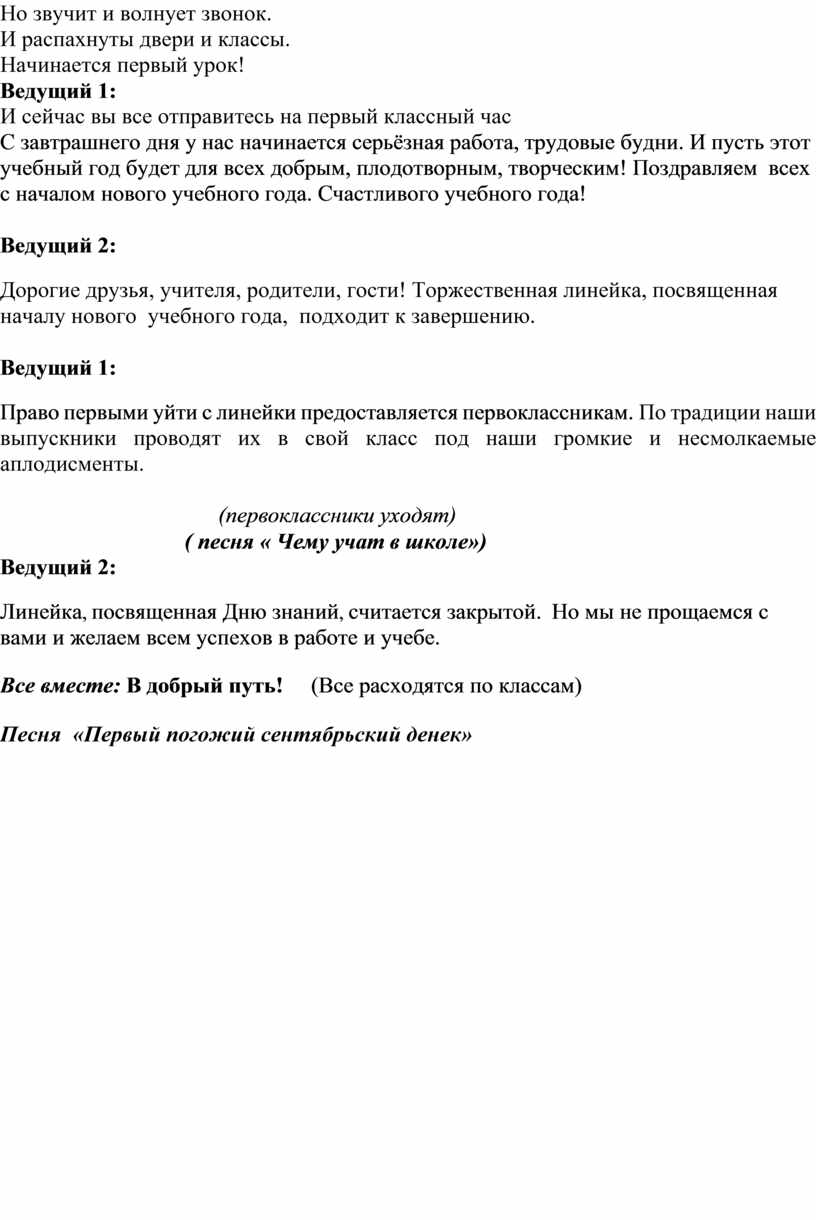 Но звучит и волнует звонок.
И распахнуты двери и классы.
Начинается первый урок!

Ведущий 1:
И сейчас вы все отправитесь на первый классный час
С завтрашнего дня у нас начинается серьёзная работа, трудовые будни. И пусть этот учебный год будет для всех добрым, плодотворным, творческим! Поздравляем всех с началом нового учебного года. Счастливого учебного года!

Ведущий 2:

Дорогие друзья, учителя, родители, гости! Торжественная линейка, посвященная началу нового учебного года, подходит к завершению.

Ведущий 1:

Право первыми уйти с линейки предоставляется первоклассникам. По традиции наши выпускники проводят их в свой класс под наши громкие и несмолкаемые аплодисменты.

(первоклассники уходят)
( песня « Чему учат в школе»)

Ведущий 2:

Линейка, посвященная Дню знаний, считается закрытой. Но мы не прощаемся с вами и желаем всем успехов в работе и учебе.

Все вместе: В добрый путь! (Все расходятся по классам)

Песня «Первый погожий сентябрьский денек»